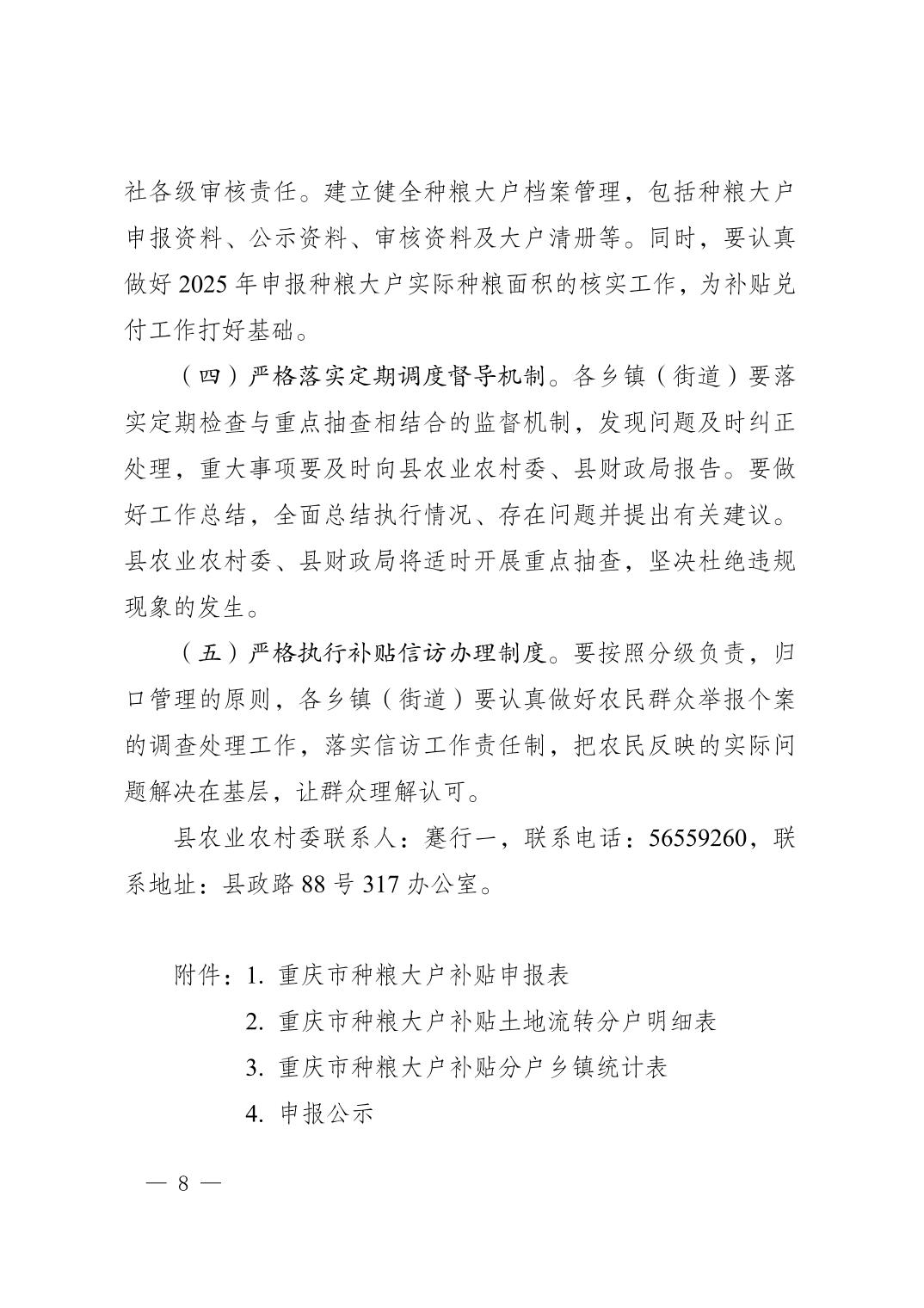 社各级审核责任。建立健全种粮大户档案管理，包括种粮大户申报资料、公示资料、审核资料及大户清册等。同时，要认真做好 2025 年申报种粮大户实际种粮面积的核实工作，为补贴兑付工作打好基础。

（四）严格落实定期调度督导机制。各乡镇（街道）要落实定期检查与重点抽查相结合的监督机制，发现问题及时纠正处理，重大事项要及时向县农业农村委、县财政局报告。要做好工作总结，全面总结执行情况、存在问题并提出有关建议。县农业农村委、县财政局将适时开展重点抽查，坚决杜绝违规现象的发生。

（五）严格执行补贴信访办理制度。要按照分级负责，归口管理的原则，各乡镇（街道）要认真做好农民群众举报个案的调查处理工作，落实信访工作责任制，把农民反映的实际问题解决在基层，让群众理解认可。

县农业农村委联系人：蹇行一，联系电话：56559260，联系地址：县政路 88 号 317 办公室。

附件：1. 重庆市种粮大户补贴申报表
2. 重庆市种粮大户补贴土地流转分户明细表
3. 重庆市种粮大户补贴分户乡镇统计表
4. 申报公示

— 8 —